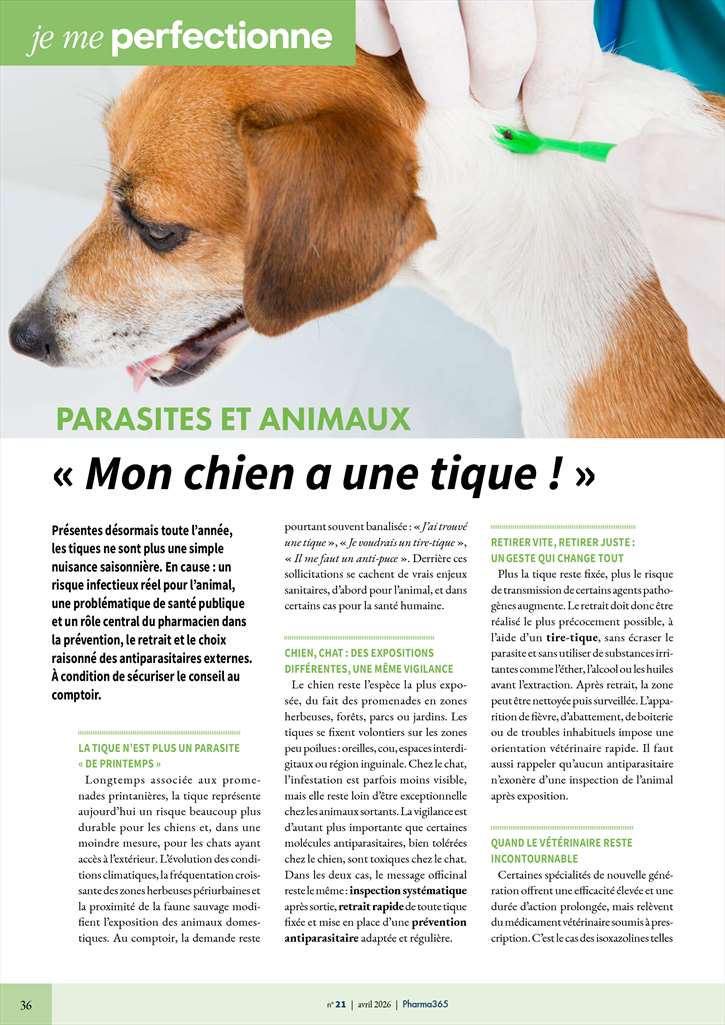 je me perfectionne

PARASITES ET ANIMAUX

« Mon chien a une tique ! »

Présentes désormais toute l'année, les tiques ne sont plus une simple nuisance saisonnière. En cause : un risque infectieux réel pour l'animal, une problématique de santé publique et un rôle central du pharmacien dans la prévention, le retrait et le choix raisonné des antiparasitaires externes. À condition de sécuriser le conseil au comptoir.

LA TIQUE N'EST PLUS UN PARASITE « DE PRINTEMPS »

Longtemps associée aux promenades printanières, la tique représente aujourd'hui un risque beaucoup plus durable pour les chiens et, dans une moindre mesure, pour les chats ayant accès à l'extérieur. L'évolution des conditions climatiques, la fréquentation croissante des zones herbeuses périurbaines et la proximité de la faune sauvage modifient l'exposition des animaux domestiques. Au comptoir, la demande reste pourtant souvent banalisée : « J'ai trouvé une tique », « Je voudrais un tire-tique », « Il me faut un anti-puce ». Derrière ces sollicitations se cachent de vrais enjeux sanitaires, d'abord pour l'animal, et dans certains cas pour la santé humaine.

CHIEN, CHAT : DES EXPOSITIONS DIFFÉRENTES, UNE MÊME VIGILANCE

Le chien reste l'espèce la plus exposée, du fait des promenades en zones herbeuses, forêts, parcs ou jardins. Les tiques se fixent volontiers sur les zones peu poilues : oreilles, cou, espaces interdigitaux ou région inguinale. Chez le chat, l'infestation est parfois moins visible, mais elle reste loin d'être exceptionnelle chez les animaux sortants. La vigilance est d'autant plus importante que certaines molécules antiparasitaires, bien tolérées chez le chien, sont toxiques chez le chat. Dans les deux cas, le message officinal reste le même : inspection systématique après sortie, retrait rapide de toute tique fixée et mise en place d'une prévention antiparasitaire adaptée et régulière.

RETIRER VITE, RETIRER JUSTE : UN GESTE QUI CHANGE TOUT

Plus la tique reste fixée, plus le risque de transmission de certains agents pathogènes augmente. Le retrait doit donc être réalisé le plus précocement possible, à l'aide d'un tire-tique, sans écraser le parasite et sans utiliser de substances irritantes comme l'éther, l'alcool ou les huiles avant l'extraction. Après retrait, la zone peut être nettoyée puis surveillée. L'apparition de fièvre, d'abattement, de boiterie ou de troubles inhabituels impose une orientation vétérinaire rapide. Il faut aussi rappeler qu'aucun antiparasitaire n'exonère d'une inspection de l'animal après exposition.

QUAND LE VÉTÉRINAIRE RESTE INCONTOURNABLE

Certaines spécialités de nouvelle génération offrent une efficacité élevée et une durée d'action prolongée, mais relèvent du médicament vétérinaire soumis à prescription. C'est le cas des isoxazolines telles

36

n° 21 | avril 2026 | Pharma365